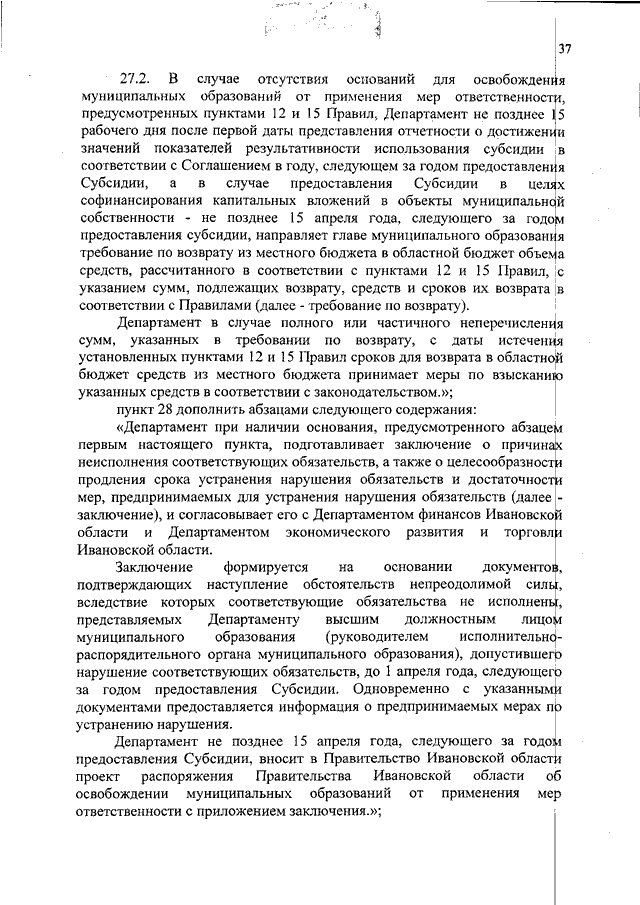 37

27.2. В случае отсутствия оснований для освобождения муниципальных образований от применения мер ответственности, предусмотренных пунктами 12 и 15 Правил, Департамент не позднее 15 рабочего дня после первой даты представления отчетности о достижении значений показателей результативности использования субсидии в соответствии с Соглашением в году, следующем за годом предоставления Субсидии, а в случае предоставления Субсидии в целях софинансирования капитальных вложений в объекты муниципальной собственности - не позднее 15 апреля года, следующего за годом предоставления субсидии, направляет главе муниципального образования требование по возврату из местного бюджета в областной бюджет объема средств, рассчитанного в соответствии с пунктами 12 и 15 Правил, с указанием сумм, подлежащих возврату, средств и сроков их возврата в соответствии с Правилами (далее - требование по возврату).

Департамент в случае полного или частичного неперечисления сумм, указанных в требовании по возврату, с даты истечения установленных пунктами 12 и 15 Правил сроков для возврата в областной бюджет средств из местного бюджета принимает меры по взысканию указанных средств в соответствии с законодательством.»;

пункт 28 дополнить абзацами следующего содержания:

«Департамент при наличии основания, предусмотренного абзацем первым настоящего пункта, подготавливает заключение о причинах неисполнения соответствующих обязательств, а также о целесообразности продления срока устранения нарушения обязательств и достаточности мер, предпринимаемых для устранения нарушения обязательств (далее - заключение), и согласовывает его с Департаментом финансов Ивановской области и Департаментом экономического развития и торговли Ивановской области.

Заключение формируется на основании документов, подтверждающих наступление обстоятельств непреодолимой силы, вследствие которых соответствующие обязательства не исполнены, представляемых Департаменту высшим должностным лицом муниципального образования (руководителем исполнительно-распорядительного органа муниципального образования), допустившего нарушение соответствующих обязательств, до 1 апреля года, следующего за годом предоставления Субсидии. Одновременно с указанными документами предоставляется информация о предпринимаемых мерах по устранению нарушения.

Департамент не позднее 15 апреля года, следующего за годом предоставления Субсидии, вносит в Правительство Ивановской области проект распоряжения Правительства Ивановской области об освобождении муниципальных образований от применения мер ответственности с приложением заключения.»;